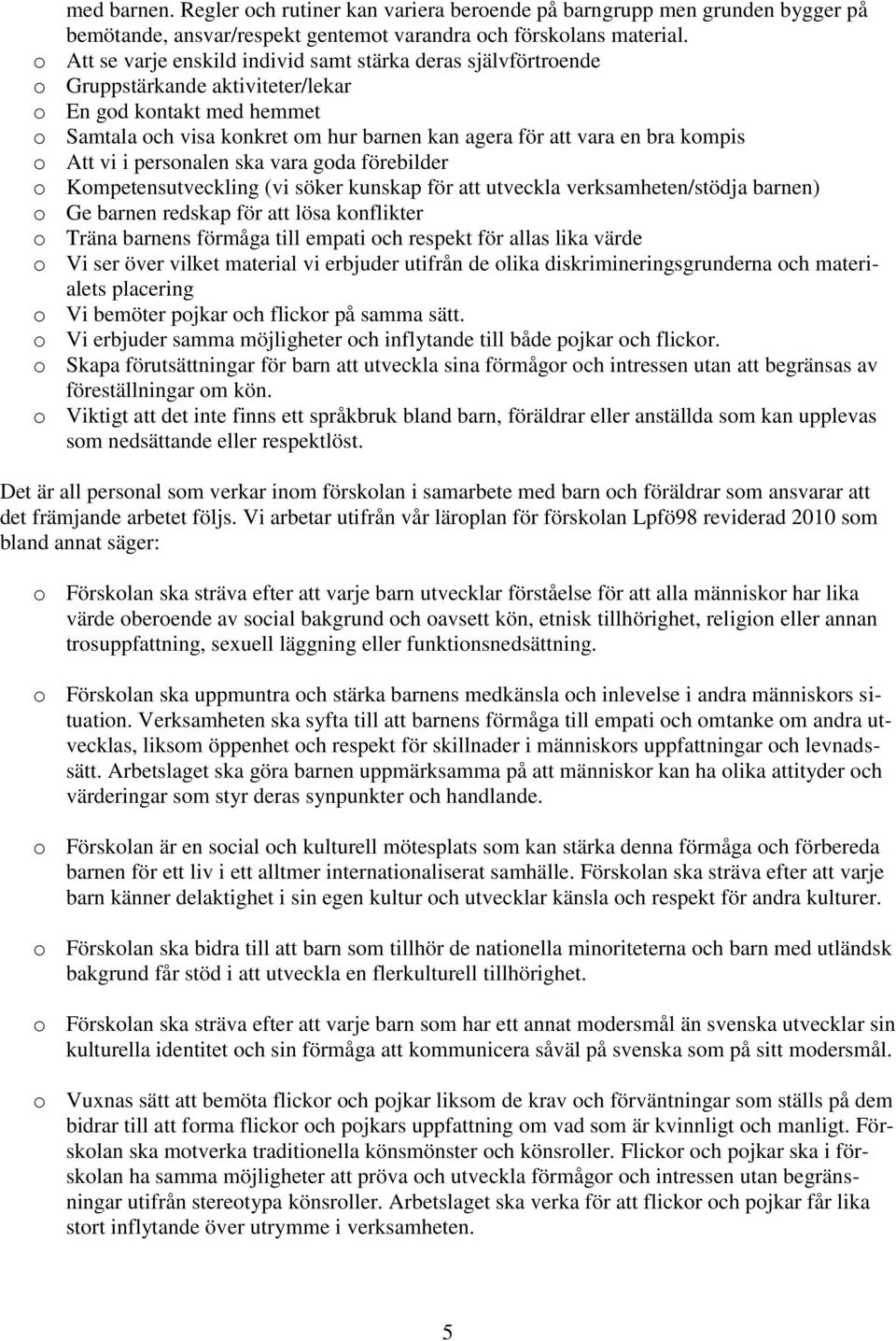 med barnen. Regler och rutiner kan variera beroende på barngrupp men grunden bygger på bemötande, ansvar/respekt gentemot varandra och förskolans material.

o Att se varje enskild individ samt stärka deras självförtroende
o Gruppstärkande aktiviteter/lekar
o En god kontakt med hemmet
o Samtala och visa konkret om hur barnen kan agera för att vara en bra kompis
o Att vi i personalen ska vara goda förebilder
o Kompetensutveckling (vi söker kunskap för att utveckla verksamheten/stödja barnen)
o Ge barnen redskap för att lösa konflikter
o Träna barnens förmåga till empati och respekt för allas lika värde
o Vi ser över vilket material vi erbjuder utifrån de olika diskrimineringsgrunderna och materialets placering
o Vi bemöter pojkar och flickor på samma sätt.
o Vi erbjuder samma möjligheter och inflytande till både pojkar och flickor.
o Skapa förutsättningar för barn att utveckla sina förmågor och intressen utan att begränsas av föreställningar om kön.
o Viktigt att det inte finns ett språkbruk bland barn, föräldrar eller anställda som kan upplevas som nedsättande eller respektlöst.

Det är all personal som verkar inom förskolan i samarbete med barn och föräldrar som ansvarar att det främjande arbetet följs. Vi arbetar utifrån vår läroplan för förskolan Lpfö98 reviderad 2010 som bland annat säger:

o Förskolan ska sträva efter att varje barn utvecklar förståelse för att alla människor har lika värde oberoende av social bakgrund och oavsett kön, etnisk tillhörighet, religion eller annan trosuppfattning, sexuell läggning eller funktionsnedsättning.

o Förskolan ska uppmuntra och stärka barnens medkänsla och inlevelse i andra människors situation. Verksamheten ska syfta till att barnens förmåga till empati och omtanke om andra utvecklas, liksom öppenhet och respekt för skillnader i människors uppfattningar och levnadssätt. Arbetslaget ska göra barnen uppmärksamma på att människor kan ha olika attityder och värderingar som styr deras synpunkter och handlande.

o Förskolan är en social och kulturell mötesplats som kan stärka denna förmåga och förbereda barnen för ett liv i ett alltmer internationaliserat samhälle. Förskolan ska sträva efter att varje barn känner delaktighet i sin egen kultur och utvecklar känsla och respekt för andra kulturer.

o Förskolan ska bidra till att barn som tillhör de nationella minoriteterna och barn med utländsk bakgrund får stöd i att utveckla en flerkulturell tillhörighet.

o Förskolan ska sträva efter att varje barn som har ett annat modersmål än svenska utvecklar sin kulturella identitet och sin förmåga att kommunicera såväl på svenska som på sitt modersmål.

o Vuxnas sätt att bemöta flickor och pojkar liksom de krav och förväntningar som ställs på dem bidrar till att forma flickor och pojkars uppfattning om vad som är kvinnligt och manligt. Förskolan ska motverka traditionella könsmönster och könsroller. Flickor och pojkar ska i förskolan ha samma möjligheter att pröva och utveckla förmågor och intressen utan begränsningar utifrån stereotypa könsroller. Arbetslaget ska verka för att flickor och pojkar får lika stort inflytande över utrymme i verksamheten.

5